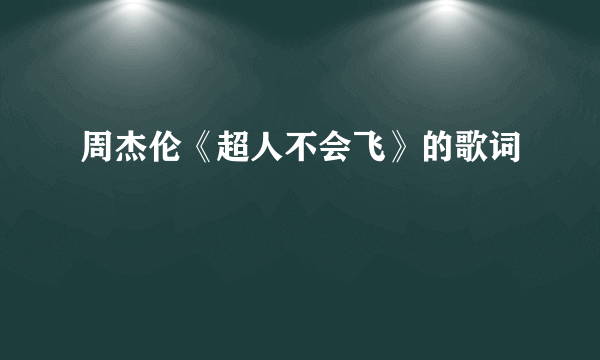 周杰伦《超人不会飞》的歌词